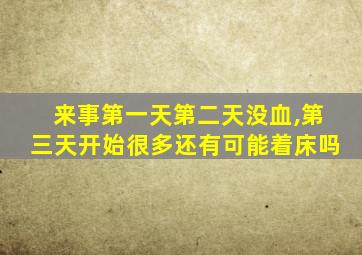 来事第一天第二天没血,第三天开始很多还有可能着床吗